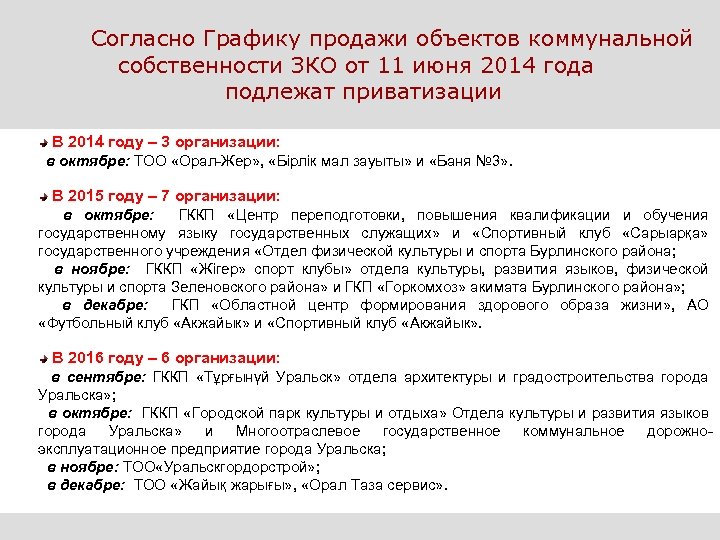 Согласно Графику продажи объектов коммунальной собственности ЗКО от 11 июня 2014 года подлежат приватизации

В 2014 году – 3 организации:
в октябре: ТОО «Орал-Жер», «Бірлік мал зауыты» и «Баня №3».

В 2015 году – 7 организации:
в октябре: ГККП «Центр переподготовки, повышения квалификации и обучения государственному языку государственных служащих» и «Спортивный клуб «Сарыарқа» государственного учреждения «Отдел физической культуры и спорта Бурлинского района;
в ноябре: ГККП «Жігер» спорт клубы» отдела культуры, развития языков, физической культуры и спорта Зеленовского района» и ГКП «Горкомхоз» акимата Бурлинского района»;
в декабре: ГКП «Областной центр формирования здорового образа жизни», АО «Футбольный клуб «Акжайык» и «Спортивный клуб «Акжайык».

В 2016 году – 6 организации:
в сентябре: ГККП «Тұрғынүй Уральск» отдела архитектуры и градостроительства города Уральска»;
в октябре: ГККП «Городской парк культуры и отдыха» Отдела культуры и развития языков города Уральска» и Многоотраслевое государственное коммунальное дорожно-эксплуатационное предприятие города Уральска;
в ноябре: ТОО«Уральскгордорстрой»;
в декабре: ТОО «Жайық жарығы», «Орал Таза сервис».